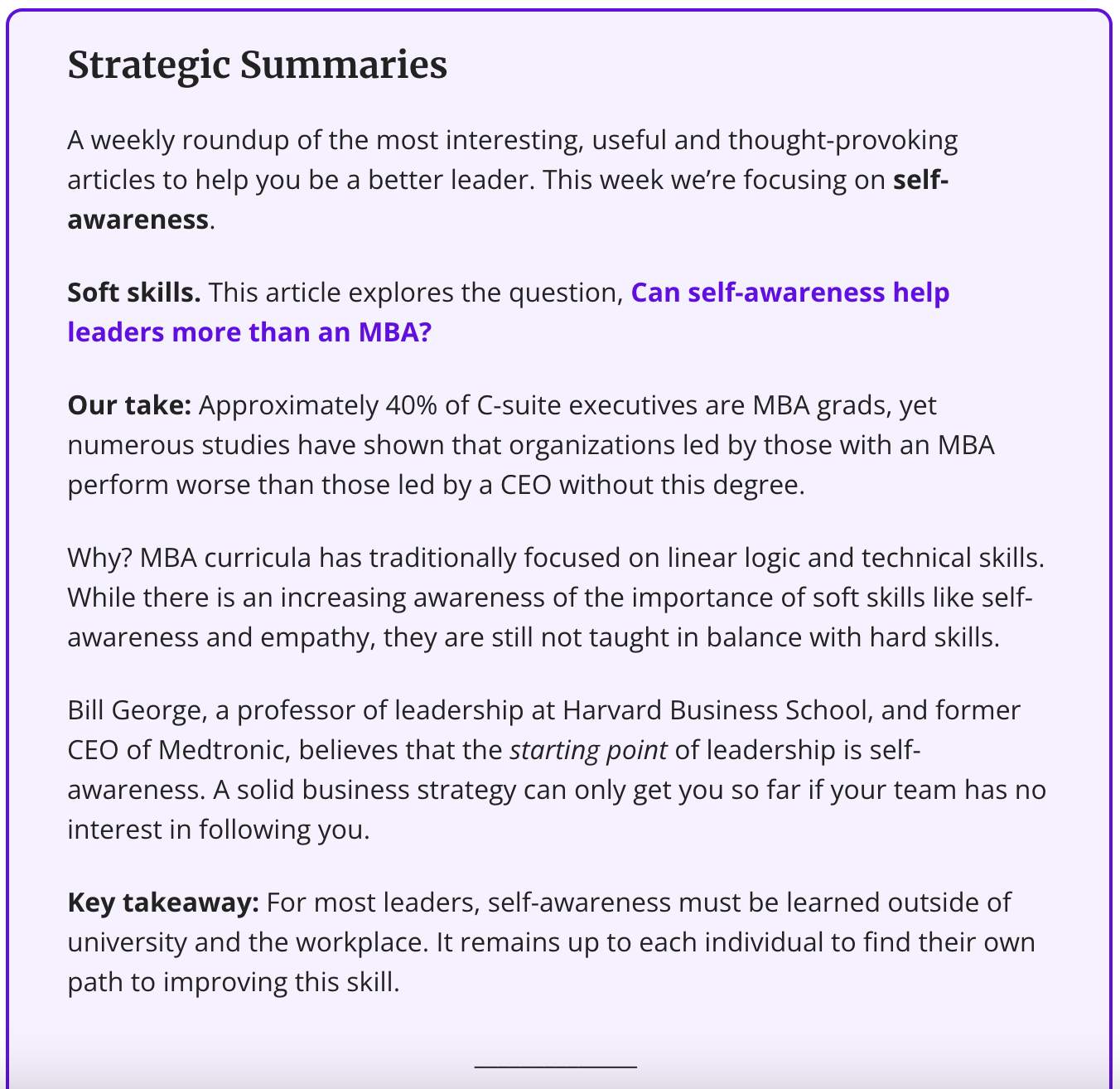 Strategic Summaries

A weekly roundup of the most interesting, useful and thought-provoking articles to help you be a better leader. This week we're focusing on self-awareness.

Soft skills. This article explores the question, Can self-awareness help leaders more than an MBA?

Our take: Approximately 40% of C-suite executives are MBA grads, yet numerous studies have shown that organizations led by those with an MBA perform worse than those led by a CEO without this degree.

Why? MBA curricula has traditionally focused on linear logic and technical skills. While there is an increasing awareness of the importance of soft skills like self-awareness and empathy, they are still not taught in balance with hard skills.

Bill George, a professor of leadership at Harvard Business School, and former CEO of Medtronic, believes that the starting point of leadership is self-awareness. A solid business strategy can only get you so far if your team has no interest in following you.

Key takeaway: For most leaders, self-awareness must be learned outside of university and the workplace. It remains up to each individual to find their own path to improving this skill.